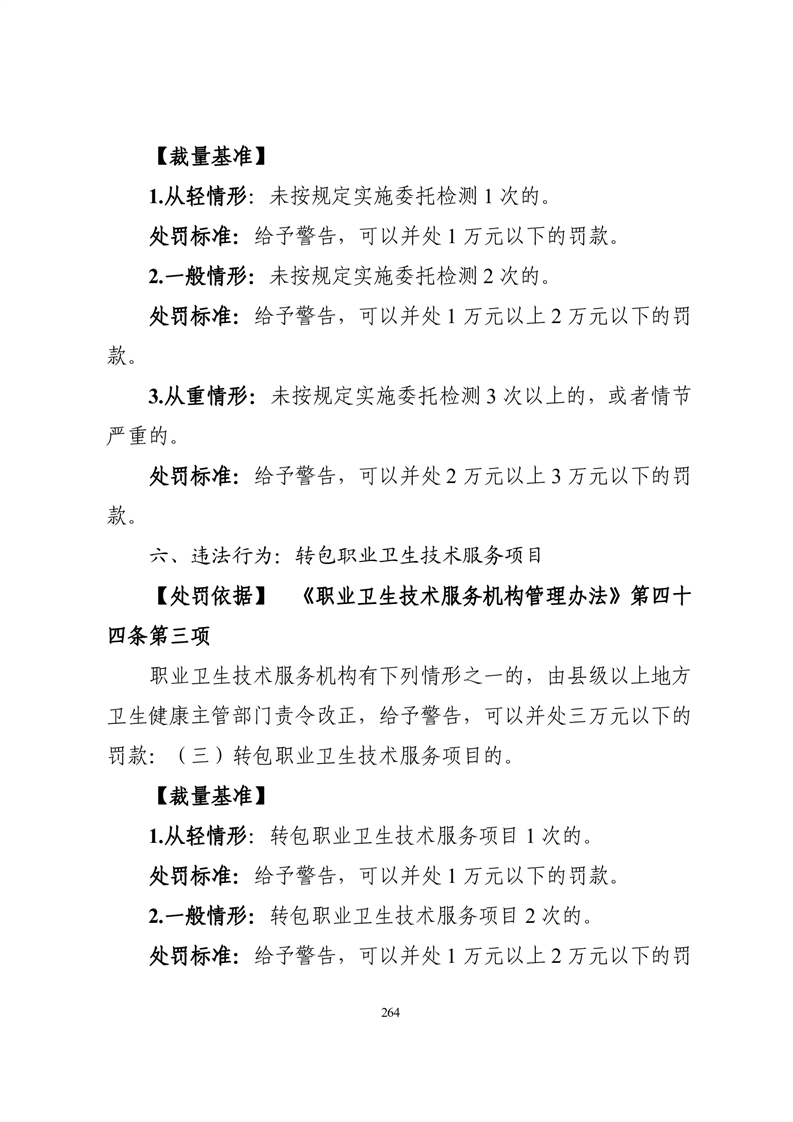 【裁量基准】

1.从轻情形：未按规定实施委托检测 1 次的。

处罚标准：给予警告，可以并处 1 万元以下的罚款。

2.一般情形：未按规定实施委托检测 2 次的。

处罚标准：给予警告，可以并处 1 万元以上 2 万元以下的罚款。

3.从重情形：未按规定实施委托检测 3 次以上的，或者情节严重的。

处罚标准：给予警告，可以并处 2 万元以上 3 万元以下的罚款。

六、违法行为：转包职业卫生技术服务项目

【处罚依据】 《职业卫生技术服务机构管理办法》第四十四条第三项

职业卫生技术服务机构有下列情形之一的，由县级以上地方卫生健康主管部门责令改正，给予警告，可以并处三万元以下的罚款：（三）转包职业卫生技术服务项目的。

【裁量基准】

1.从轻情形：转包职业卫生技术服务项目 1 次的。

处罚标准：给予警告，可以并处 1 万元以下的罚款。

2.一般情形：转包职业卫生技术服务项目 2 次的。

处罚标准：给予警告，可以并处 1 万元以上 2 万元以下的罚

264